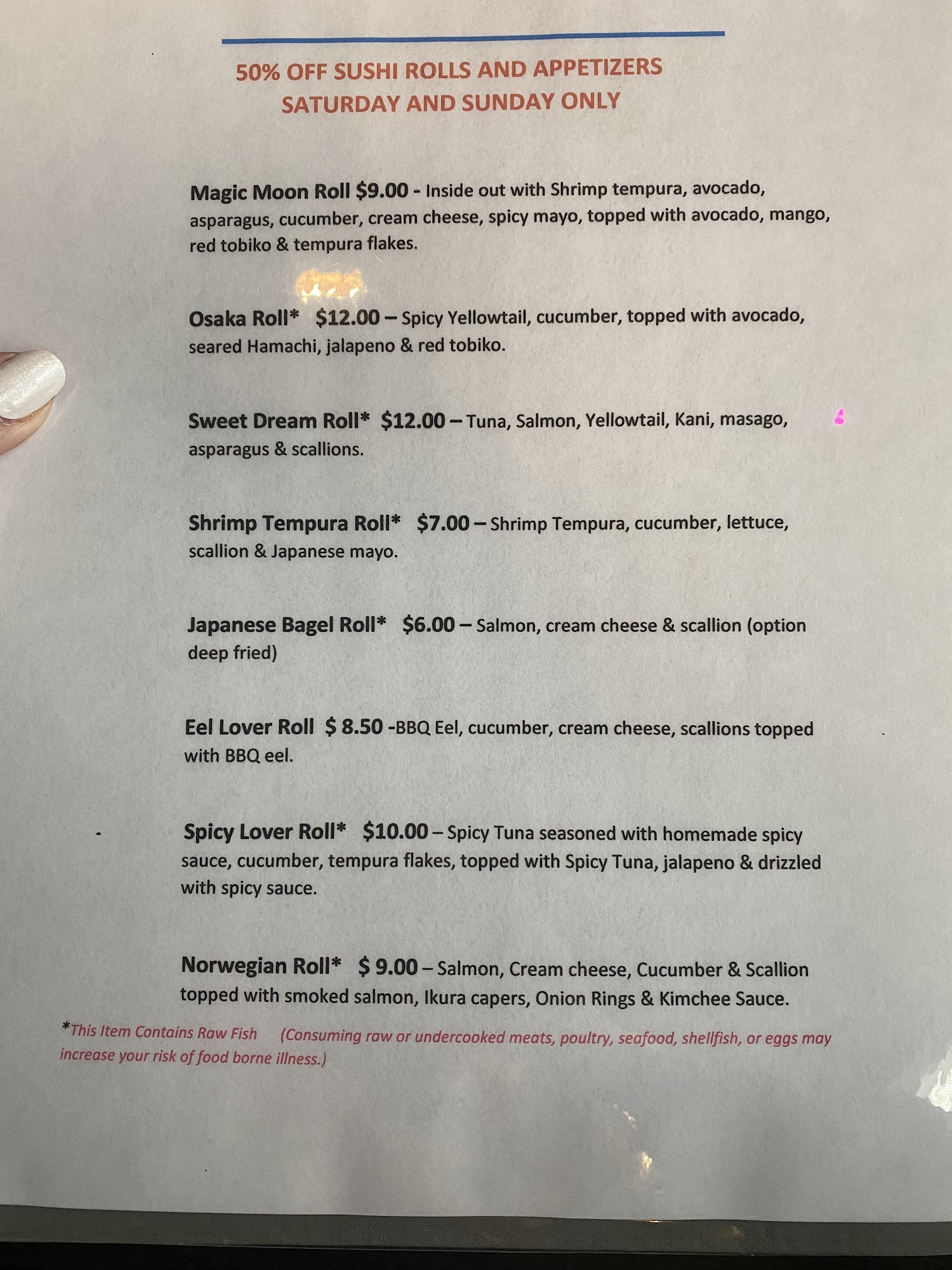 50% OFF SUSHI ROLLS AND APPETIZERS
SATURDAY AND SUNDAY ONLY

Magic Moon Roll $9.00 - Inside out with Shrimp tempura, avocado, asparagus, cucumber, cream cheese, spicy mayo, topped with avocado, mango, red tobiko & tempura flakes.

Osaka Roll* $12.00 – Spicy Yellowtail, cucumber, topped with avocado, seared Hamachi, jalapeno & red tobiko.

Sweet Dream Roll* $12.00 – Tuna, Salmon, Yellowtail, Kani, masago, asparagus & scallions.

Shrimp Tempura Roll* $7.00 – Shrimp Tempura, cucumber, lettuce, scallion & Japanese mayo.

Japanese Bagel Roll* $6.00 – Salmon, cream cheese & scallion (option deep fried)

Eel Lover Roll $ 8.50 -BBQ Eel, cucumber, cream cheese, scallions topped with BBQ eel.

Spicy Lover Roll* $10.00 – Spicy Tuna seasoned with homemade spicy sauce, cucumber, tempura flakes, topped with Spicy Tuna, jalapeno & drizzled with spicy sauce.

Norwegian Roll* $ 9.00 – Salmon, Cream cheese, Cucumber & Scallion topped with smoked salmon, Ikura capers, Onion Rings & Kimchee Sauce.

*This Item Contains Raw Fish (Consuming raw or undercooked meats, poultry, seafood, shellfish, or eggs may increase your risk of food borne illness.)